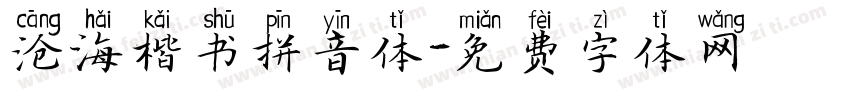 cāng hǎi kǎi shū pīn yīn tǐ miǎn fèi zì tǐ wǎng
沧海楷书拼音体-免费字体网